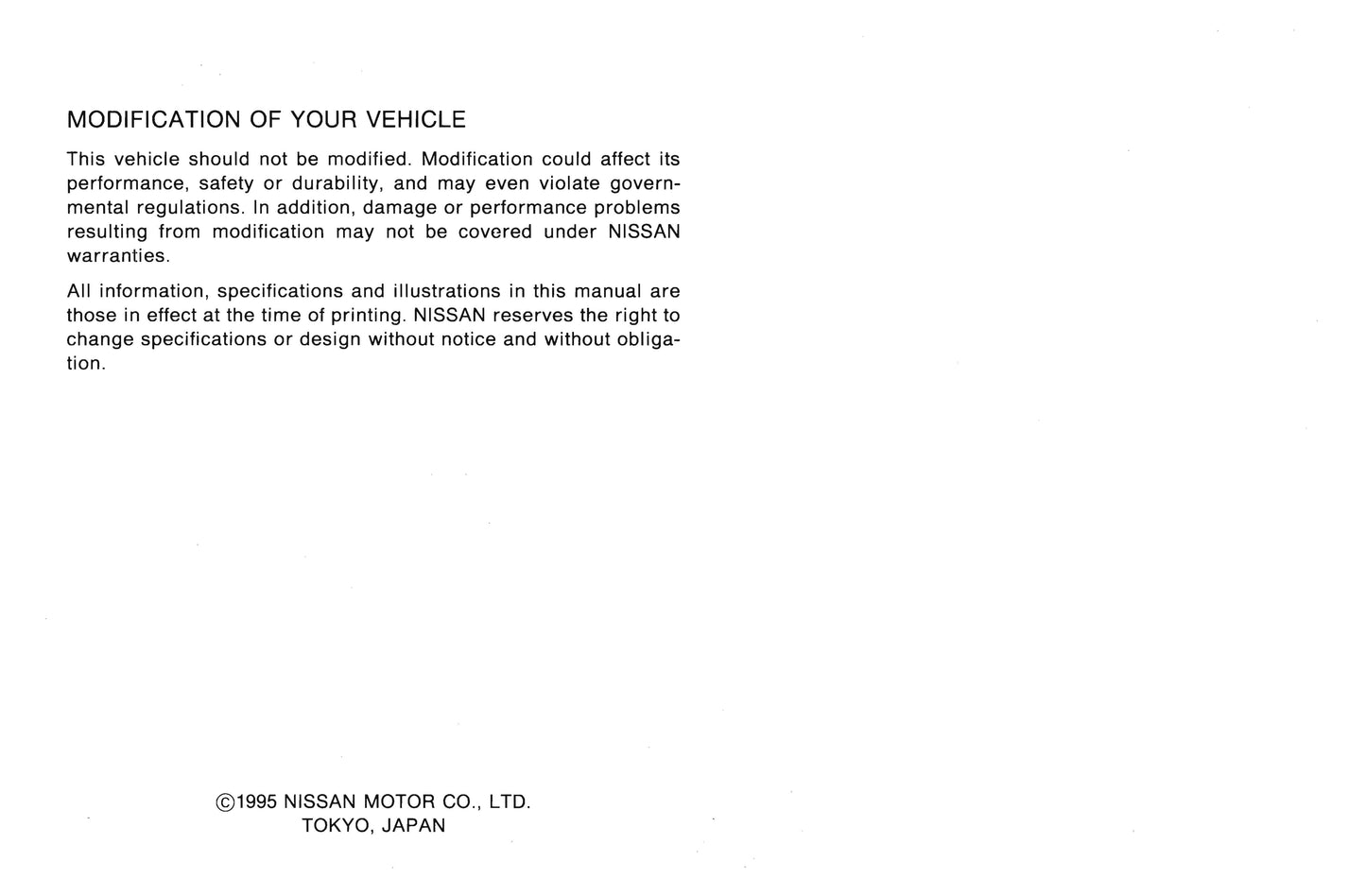 MODIFICATION OF YOUR VEHICLE

This vehicle should not be modified. Modification could affect its performance, safety or durability, and may even violate governmental regulations. In addition, damage or performance problems resulting from modification may not be covered under NISSAN warranties.

All information, specifications and illustrations in this manual are those in effect at the time of printing. NISSAN reserves the right to change specifications or design without notice and without obligation.

©1995 NISSAN MOTOR CO., LTD.
TOKYO, JAPAN